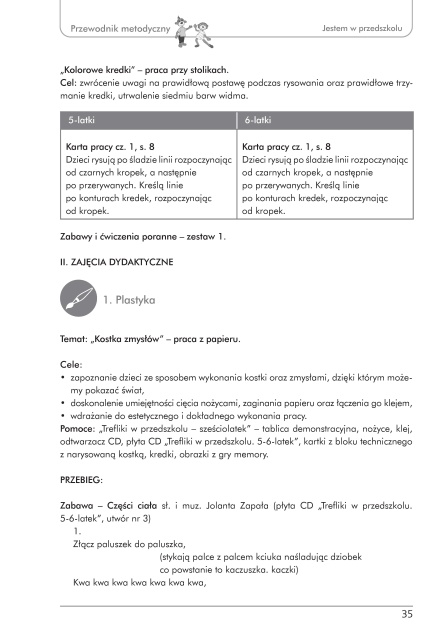 Przewodnik metodyczny

Jestem w przedszkolu

„Kolorowe kredki" – praca przy stolikach.
Cel: zwrócenie uwagi na prawidłową postawę podczas rysowania oraz prawidłowe trzymanie kredki, utrwalenie siedmiu barw widma.

| 5-latki | 6-latki |
|---|---|
| Karta pracy cz. 1, s. 8 Dzieci rysują po śladzie linii rozpoczynając od czarnych kropek, a następnie po przerywanych. Kreślą linie po konturach kredek, rozpoczynając od kropek. | Karta pracy cz. 1, s. 8 Dzieci rysują po śladzie linii rozpoczynając od czarnych kropek, a następnie po przerywanych. Kreślą linie po konturach kredek, rozpoczynając od kropek. |

Zabawy i ćwiczenia poranne – zestaw 1.

II. ZAJĘCIA DYDAKTYCZNE

1. Plastyka

Temat: „Kostka zmysłów" – praca z papieru.

Cele:
• zapoznanie dzieci ze sposobem wykonania kostki oraz zmysłami, dzięki którym możemy pokazać świat,
• doskonalenie umiejętności cięcia nożycami, zaginania papieru oraz łączenia go klejem,
• wdrażanie do estetycznego i dokładnego wykonania pracy.
Pomoce: „Trefliki w przedszkolu – sześciolatek" – tablica demonstracyjna, nożyce, klej, odtwarzacz CD, płyta CD „Trefliki w przedszkolu. 5-6-latek", kartki z bloku technicznego z narysowaną kostką, kredki, obrazki z gry memory.

PRZEBIEG:

Zabawa – Części ciała sł. i muz. Jolanta Zapała (płyta CD „Trefliki w przedszkolu. 5-6-latek", utwór nr 3)
1.
Złącz paluszek do paluszka,
(stykają palce z palcem kciuka naśladując dziobek co powstanie to kaczuszka. kaczki)
Kwa kwa kwa kwa kwa kwa kwa,

35